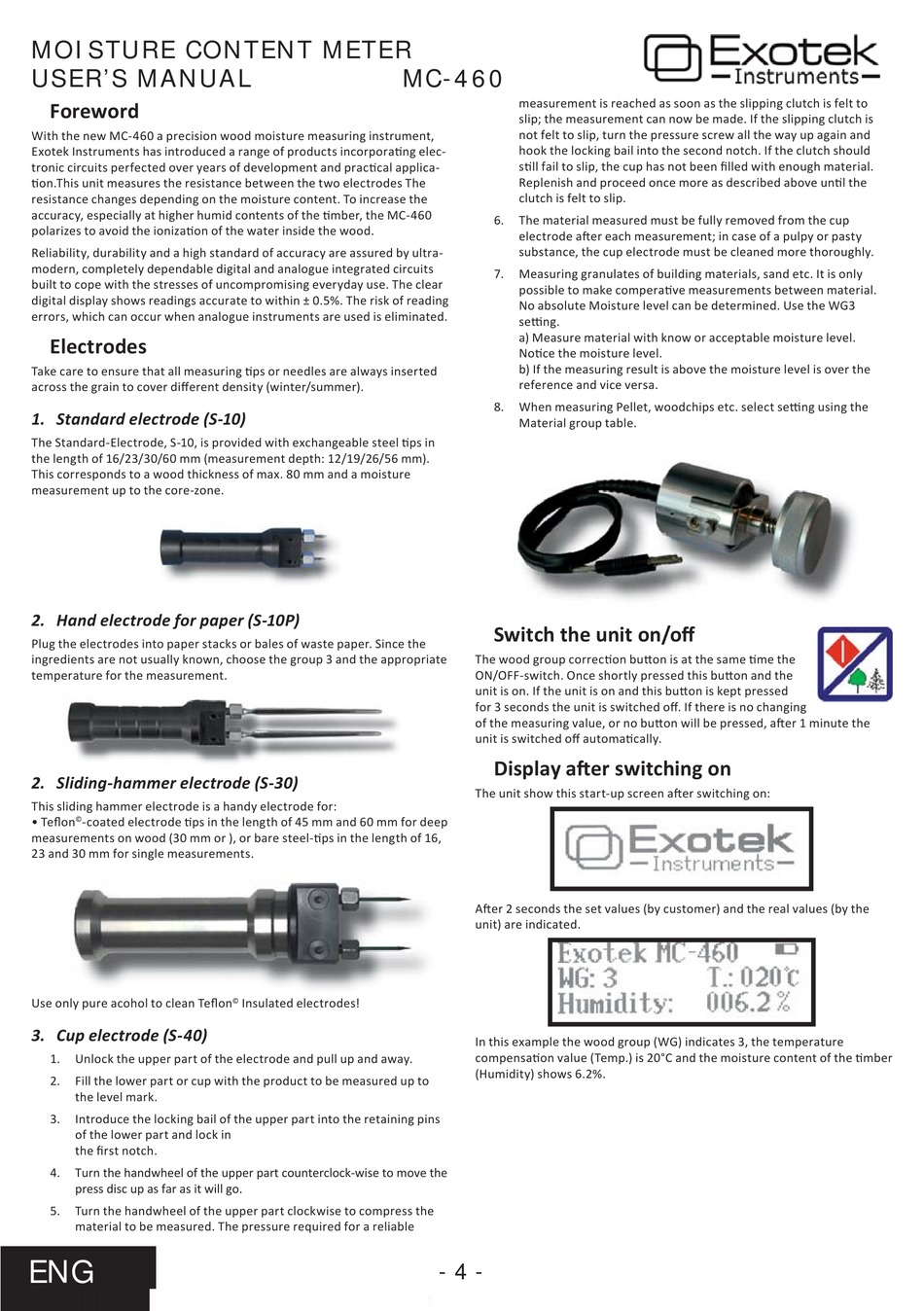 MOISTURE CONTENT METER
USER'S MANUAL MC-460

Exotek
Instruments

Foreword

With the new MC-460 a precision wood moisture measuring instrument, Exotek Instruments has introduced a range of products incorporating electronic circuits perfected over years of development and practical application.This unit measures the resistance between the two electrodes The resistance changes depending on the moisture content. To increase the accuracy, especially at higher humid contents of the timber, the MC-460 polarizes to avoid the ionization of the water inside the wood.

Reliability, durability and a high standard of accuracy are assured by ultra-modern, completely dependable digital and analogue integrated circuits built to cope with the stresses of uncompromising everyday use. The clear digital display shows readings accurate to within ± 0.5%. The risk of reading errors, which can occur when analogue instruments are used is eliminated.

Electrodes

Take care to ensure that all measuring tips or needles are always inserted across the grain to cover different density (winter/summer).

1. Standard electrode (S-10)

The Standard-Electrode, S-10, is provided with exchangeable steel tips in the length of 16/23/30/60 mm (measurement depth: 12/19/26/56 mm). This corresponds to a wood thickness of max. 80 mm and a moisture measurement up to the core-zone.

2. Hand electrode for paper (S-10P)

Plug the electrodes into paper stacks or bales of waste paper. Since the ingredients are not usually known, choose the group 3 and the appropriate temperature for the measurement.

2. Sliding-hammer electrode (S-30)

This sliding hammer electrode is a handy electrode for:
• Teflon©-coated electrode tips in the length of 45 mm and 60 mm for deep measurements on wood (30 mm or ), or bare steel-tips in the length of 16, 23 and 30 mm for single measurements.

Use only pure acohol to clean Teflon© Insulated electrodes!

3. Cup electrode (S-40)

1. Unlock the upper part of the electrode and pull up and away.
2. Fill the lower part or cup with the product to be measured up to the level mark.
3. Introduce the locking bail of the upper part into the retaining pins of the lower part and lock in the first notch.
4. Turn the handwheel of the upper part counterclock-wise to move the press disc up as far as it will go.
5. Turn the handwheel of the upper part clockwise to compress the material to be measured. The pressure required for a reliable measurement is reached as soon as the slipping clutch is felt to slip; the measurement can now be made. If the slipping clutch is not felt to slip, turn the pressure screw all the way up again and hook the locking bail into the second notch. If the clutch should still fail to slip, the cup has not been filled with enough material. Replenish and proceed once more as described above until the clutch is felt to slip.
6. The material measured must be fully removed from the cup electrode after each measurement; in case of a pulpy or pasty substance, the cup electrode must be cleaned more thoroughly.
7. Measuring granulates of building materials, sand etc. It is only possible to make comperative measurements between material. No absolute Moisture level can be determined. Use the WG3 setting.
a) Measure material with know or acceptable moisture level. Notice the moisture level.
b) If the measuring result is above the moisture level is over the reference and vice versa.
8. When measuring Pellet, woodchips etc. select setting using the Material group table.

Switch the unit on/off

The wood group correction button is at the same time the ON/OFF-switch. Once shortly pressed this button and the unit is on. If the unit is on and this button is kept pressed for 3 seconds the unit is switched off. If there is no changing of the measuring value, or no button will be pressed, after 1 minute the unit is switched off automatically.

Display after switching on

The unit show this start-up screen after switching on:

Exotek
Instruments

After 2 seconds the set values (by customer) and the real values (by the unit) are indicated.

Exotek MC-460
WG: 3 T.: 020°C
Humidity: 006.2 %

In this example the wood group (WG) indicates 3, the temperature compensation value (Temp.) is 20°C and the moisture content of the timber (Humidity) shows 6.2%.

ENG

- 4 -